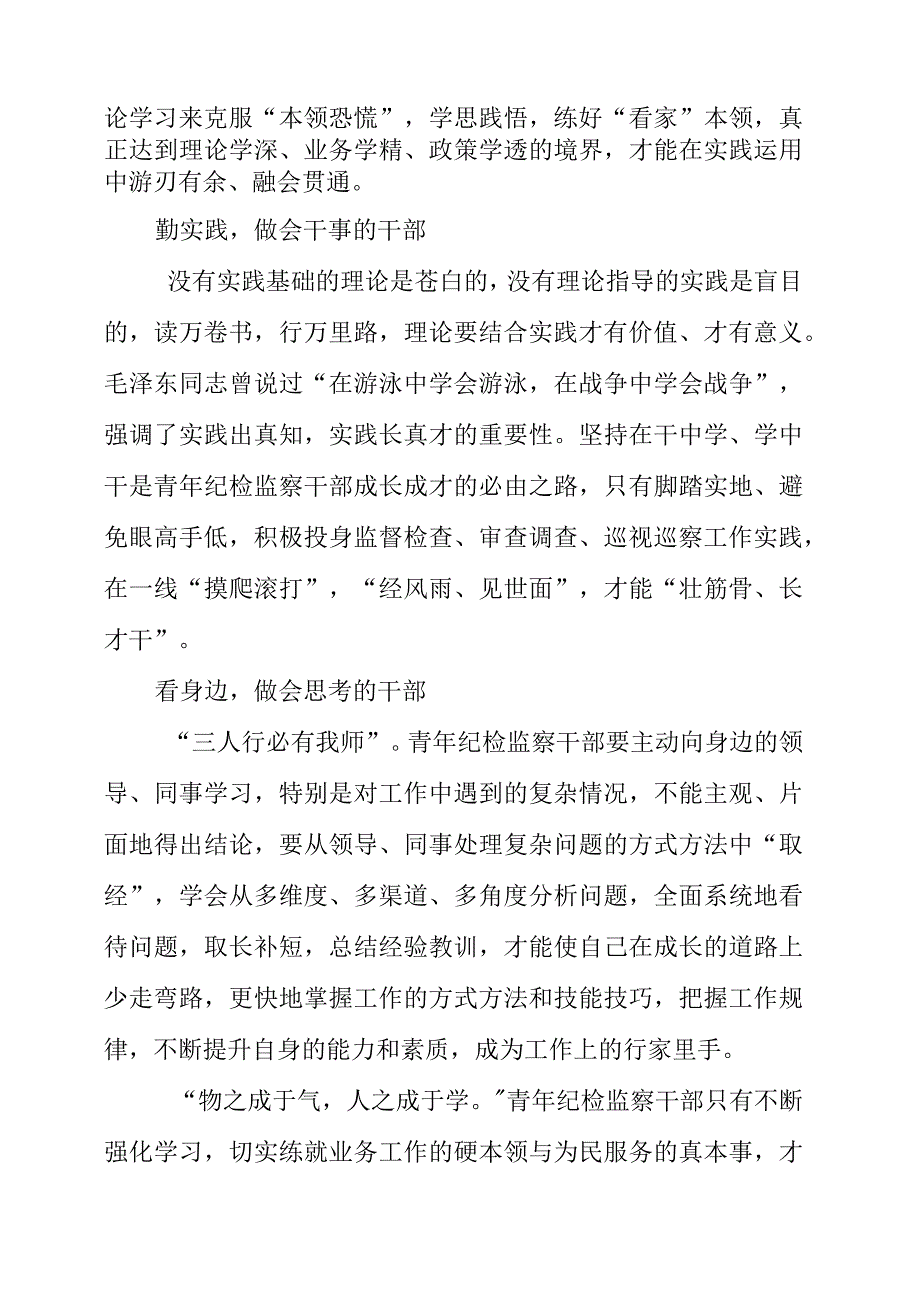 论学习来克服“本领恐慌”，学思践悟，练好“看家”本领，真正达到理论学深、业务学精、政策学透的境界，才能在实践运用中游刃有余、融会贯通。

勤实践，做会干事的干部

没有实践基础的理论是苍白的，没有理论指导的实践是盲目的，读万卷书，行万里路，理论要结合实践才有价值、才有意义。毛泽东同志曾说过“在游泳中学会游泳，在战争中学会战争”，强调了实践出真知，实践长真才的重要性。坚持在干中学、学中干是青年纪检监察干部成长成才的必由之路，只有脚踏实地、避免眼高手低，积极投身监督检查、审查调查、巡视巡察工作实践，在一线“摸爬滚打”，“经风雨、见世面”，才能“壮筋骨、长才干”。

看身边，做会思考的干部

“三人行必有我师”。青年纪检监察干部要主动向身边的领导、同事学习，特别是对工作中遇到的复杂情况，不能主观、片面地得出结论，要从领导、同事处理复杂问题的方式方法中“取经”，学会从多维度、多渠道、多角度分析问题，全面系统地看待问题，取长补短，总结经验教训，才能使自己在成长的道路上少走弯路，更快地掌握工作的方式方法和技能技巧，把握工作规律，不断提升自身的能力和素质，成为工作上的行家里手。

“物之成于气，人之成于学。”青年纪检监察干部只有不断强化学习，切实练就业务工作的硬本领与为民服务的真本事，才